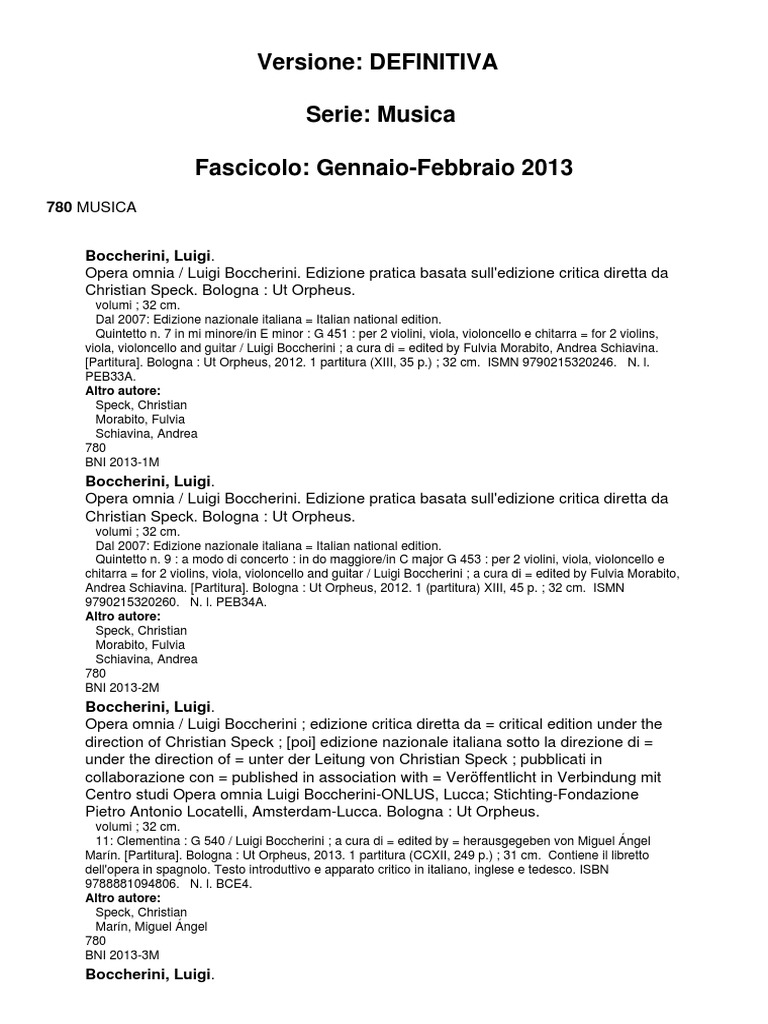 Versione: DEFINITIVA

Serie: Musica

Fascicolo: Gennaio-Febbraio 2013

780 MUSICA

Boccherini, Luigi.
Opera omnia / Luigi Boccherini. Edizione pratica basata sull'edizione critica diretta da Christian Speck. Bologna : Ut Orpheus.
volumi ; 32 cm.
Dal 2007: Edizione nazionale italiana = Italian national edition.
Quintetto n. 7 in mi minore/in E minor : G 451 : per 2 violini, viola, violoncello e chitarra = for 2 violins, viola, violoncello and guitar / Luigi Boccherini ; a cura di = edited by Fulvia Morabito, Andrea Schiavina. [Partitura]. Bologna : Ut Orpheus, 2012. 1 partitura (XIII, 35 p.) ; 32 cm. ISMN 9790215320246. N. l. PEB33A.
Altro autore:
Speck, Christian
Morabito, Fulvia
Schiavina, Andrea
780
BNI 2013-1M

Boccherini, Luigi.
Opera omnia / Luigi Boccherini. Edizione pratica basata sull'edizione critica diretta da Christian Speck. Bologna : Ut Orpheus.
volumi ; 32 cm.
Dal 2007: Edizione nazionale italiana = Italian national edition.
Quintetto n. 9 : a modo di concerto : in do maggiore/in C major G 453 : per 2 violini, viola, violoncello e chitarra = for 2 violins, viola, violoncello and guitar / Luigi Boccherini ; a cura di = edited by Fulvia Morabito, Andrea Schiavina. [Partitura]. Bologna : Ut Orpheus, 2012. 1 (partitura) XIII, 45 p. ; 32 cm. ISMN 9790215320260. N. l. PEB34A.
Altro autore:
Speck, Christian
Morabito, Fulvia
Schiavina, Andrea
780
BNI 2013-2M

Boccherini, Luigi.
Opera omnia / Luigi Boccherini ; edizione critica diretta da = critical edition under the direction of Christian Speck ; [poi] edizione nazionale italiana sotto la direzione di = under the direction of = unter der Leitung von Christian Speck ; pubblicati in collaborazione con = published in association with = Veröffentlicht in Verbindung mit Centro studi Opera omnia Luigi Boccherini-ONLUS, Lucca; Stichting-Fondazione Pietro Antonio Locatelli, Amsterdam-Lucca. Bologna : Ut Orpheus.
volumi ; 32 cm.
11: Clementina : G 540 / Luigi Boccherini ; a cura di = edited by = herausgegeben von Miguel Ángel Marín. [Partitura]. Bologna : Ut Orpheus, 2013. 1 partitura (CCXII, 249 p.) ; 31 cm. Contiene il libretto dell'opera in spagnolo. Testo introduttivo e apparato critico in italiano, inglese e tedesco. ISBN 9788881094806. N. l. BCE4.
Altro autore:
Speck, Christian
Marín, Miguel Ángel
780
BNI 2013-3M

Boccherini, Luigi.